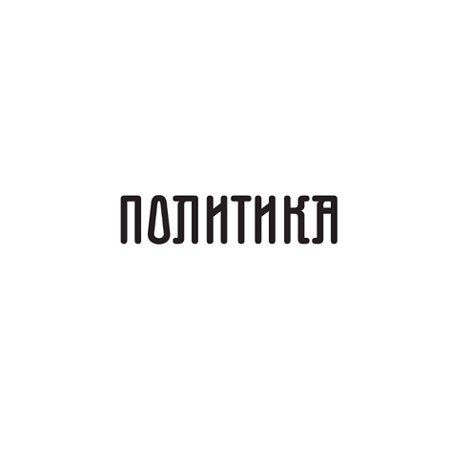 ПОЛИТИКА